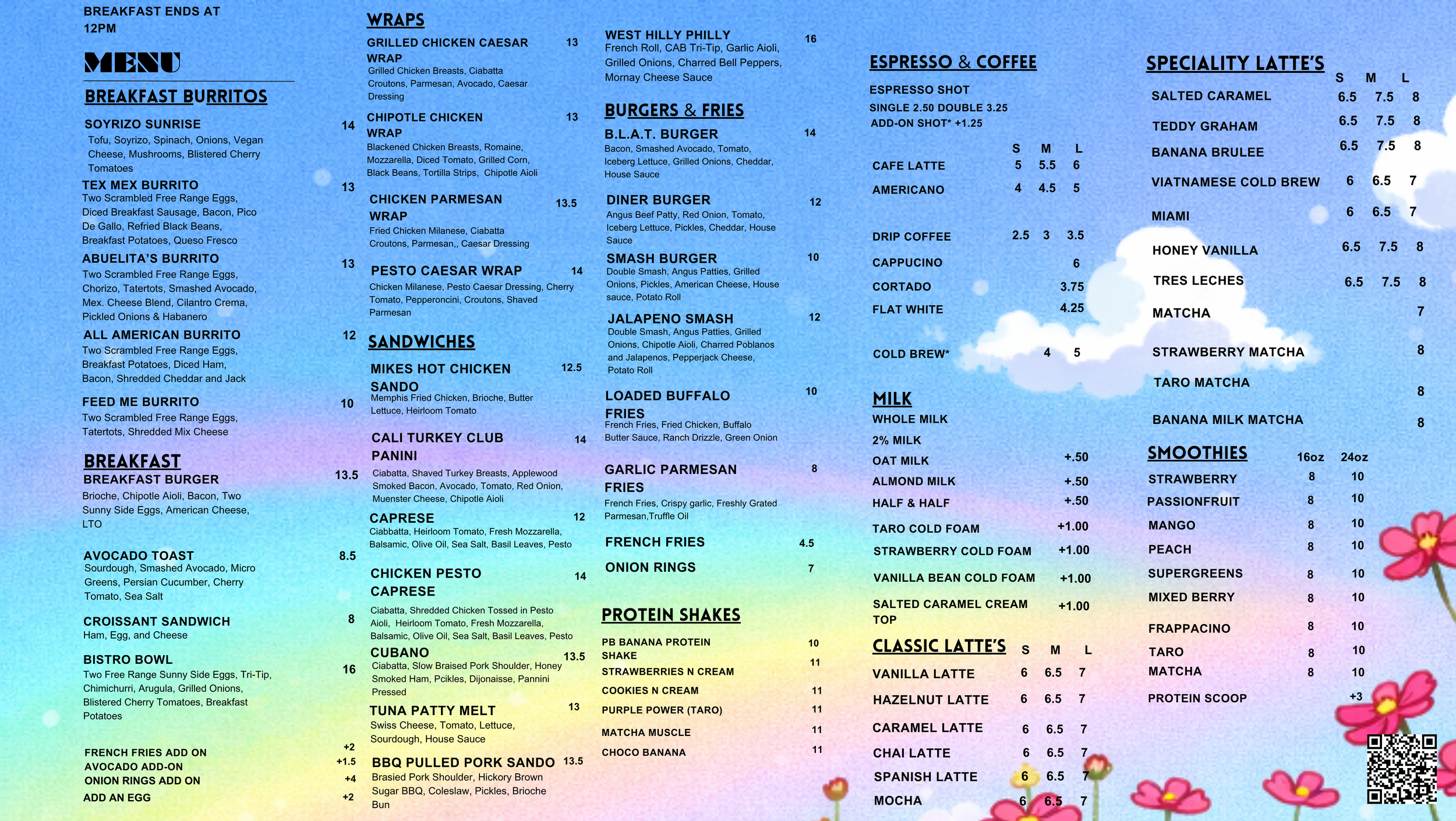 BREAKFAST ENDS AT 12PM

MENU

BREAKFAST BURRITOS

SOYRIZO SUNRISE 14
Tofu, Soyrizo, Spinach, Onions, Vegan Cheese, Mushrooms, Blistered Cherry Tomatoes

TEX MEX BURRITO 13
Two Scrambled Free Range Eggs, Diced Breakfast Sausage, Bacon, Pico De Gallo, Refried Black Beans, Breakfast Potatoes, Queso Fresco

ABUELITA'S BURRITO 13
Two Scrambled Free Range Eggs, Chorizo, Tatertots, Smashed Avocado, Mex. Cheese Blend, Cilantro Crema, Pickled Onions & Habanero

ALL AMERICAN BURRITO 12
Two Scrambled Free Range Eggs, Breakfast Potatoes, Diced Ham, Bacon, Shredded Cheddar and Jack

FEED ME BURRITO 10
Two Scrambled Free Range Eggs, Tatertots, Shredded Mix Cheese

BREAKFAST

BREAKFAST BURGER 13.5
Brioche, Chipotle Aioli, Bacon, Two Sunny Side Eggs, American Cheese, LTO

AVOCADO TOAST 8.5
Sourdough, Smashed Avocado, Micro Greens, Persian Cucumber, Cherry Tomato, Sea Salt

CROISSANT SANDWICH 8
Ham, Egg, and Cheese

BISTRO BOWL 16
Two Free Range Sunny Side Eggs, Tri-Tip, Chimichurri, Arugula, Grilled Onions, Blistered Cherry Tomatoes, Breakfast Potatoes

FRENCH FRIES ADD ON +2
AVOCADO ADD-ON +1.5
ONION RINGS ADD ON +4
ADD AN EGG +2

WRAPS

GRILLED CHICKEN CAESAR WRAP 13
Grilled Chicken Breasts, Ciabatta Croutons, Parmesan, Avocado, Caesar Dressing

CHIPOTLE CHICKEN WRAP 13
Blackened Chicken Breasts, Romaine, Mozzarella, Diced Tomato, Grilled Corn, Black Beans, Tortilla Strips, Chipotle Aioli

CHICKEN PARMESAN WRAP 13.5
Fried Chicken Milanese, Ciabatta Croutons, Parmesan,, Caesar Dressing

PESTO CAESAR WRAP 14
Chicken Milanese, Pesto Caesar Dressing, Cherry Tomato, Pepperoncini, Croutons, Shaved Parmesan

SANDWICHES

MIKES HOT CHICKEN SANDO 12.5
Memphis Fried Chicken, Brioche, Butter Lettuce, Heirloom Tomato

CALI TURKEY CLUB PANINI 14
Ciabatta, Shaved Turkey Breasts, Applewood Smoked Bacon, Avocado, Tomato, Red Onion, Muenster Cheese, Chipotle Aioli

CAPRESE 12
Ciabbatta, Heirloom Tomato, Fresh Mozzarella, Balsamic, Olive Oil, Sea Salt, Basil Leaves, Pesto

CHICKEN PESTO CAPRESE 14
Ciabatta, Shredded Chicken Tossed in Pesto Aioli, Heirloom Tomato, Fresh Mozzarella, Balsamic, Olive Oil, Sea Salt, Basil Leaves, Pesto

CUBANO 13.5
Ciabatta, Slow Braised Pork Shoulder, Honey Smoked Ham, Pcikles, Dijonaisse, Pannini Pressed

TUNA PATTY MELT 13
Swiss Cheese, Tomato, Lettuce, Sourdough, House Sauce

BBQ PULLED PORK SANDO 13.5
Brasied Pork Shoulder, Hickory Brown Sugar BBQ, Coleslaw, Pickles, Brioche Bun

WEST HILLY PHILLY 16
French Roll, CAB Tri-Tip, Garlic Aioli, Grilled Onions, Charred Bell Peppers, Mornay Cheese Sauce

BURGERS & FRIES

B.L.A.T. BURGER 14
Bacon, Smashed Avocado, Tomato, Iceberg Lettuce, Grilled Onions, Cheddar, House Sauce

DINER BURGER 12
Angus Beef Patty, Red Onion, Tomato, Iceberg Lettuce, Pickles, Cheddar, House Sauce

SMASH BURGER 10
Double Smash, Angus Patties, Grilled Onions, Pickles, American Cheese, House sauce, Potato Roll

JALAPENO SMASH 12
Double Smash, Angus Patties, Grilled Onions, Chipotle Aioli, Charred Poblanos and Jalapenos, Pepperjack Cheese, Potato Roll

LOADED BUFFALO FRIES 10
French Fries, Fried Chicken, Buffalo Butter Sauce, Ranch Drizzle, Green Onion

GARLIC PARMESAN FRIES 8
French Fries, Crispy garlic, Freshly Grated Parmesan,Truffle Oil

FRENCH FRIES 4.5
ONION RINGS 7

PROTEIN SHAKES

PB BANANA PROTEIN SHAKE 10
STRAWBERRIES N CREAM 11
COOKIES N CREAM 11
PURPLE POWER (TARO) 11
MATCHA MUSCLE 11
CHOCO BANANA 11

ESPRESSO & COFFEE

ESPRESSO SHOT
SINGLE 2.50 DOUBLE 3.25
ADD-ON SHOT* +1.25

| | S | M | L |
|---|---|---|---|
| CAFE LATTE | 5 | 5.5 | 6 |
| AMERICANO | 4 | 4.5 | 5 |
| DRIP COFFEE | 2.5 | 3 | 3.5 |
| CAPPUCINO | | | 6 |
| CORTADO | | | 3.75 |
| FLAT WHITE | | | 4.25 |
| COLD BREW* | | 4 | 5 |

MILK

WHOLE MILK
2% MILK
OAT MILK +.50
ALMOND MILK +.50
HALF & HALF +.50
TARO COLD FOAM +1.00
STRAWBERRY COLD FOAM +1.00
VANILLA BEAN COLD FOAM +1.00
SALTED CARAMEL CREAM TOP +1.00

CLASSIC LATTE'S

| | S | M | L |
|---|---|---|---|
| VANILLA LATTE | 6 | 6.5 | 7 |
| HAZELNUT LATTE | 6 | 6.5 | 7 |
| CARAMEL LATTE | 6 | 6.5 | 7 |
| CHAI LATTE | 6 | 6.5 | 7 |
| SPANISH LATTE | 6 | 6.5 | 7 |
| MOCHA | 6 | 6.5 | 7 |

SPECIALITY LATTE'S

| | S | M | L |
|---|---|---|---|
| SALTED CARAMEL | 6.5 | 7.5 | 8 |
| TEDDY GRAHAM | 6.5 | 7.5 | 8 |
| BANANA BRULEE | 6.5 | 7.5 | 8 |
| VIATNAMESE COLD BREW | 6 | 6.5 | 7 |
| MIAMI | 6 | 6.5 | 7 |
| HONEY VANILLA | 6.5 | 7.5 | 8 |
| TRES LECHES | 6.5 | 7.5 | 8 |
| MATCHA | | | 7 |
| STRAWBERRY MATCHA | | | 8 |
| TARO MATCHA | | | 8 |
| BANANA MILK MATCHA | | | 8 |

SMOOTHIES

| | 16oz | 24oz |
|---|---|---|
| STRAWBERRY | 8 | 10 |
| PASSIONFRUIT | 8 | 10 |
| MANGO | 8 | 10 |
| PEACH | 8 | 10 |
| SUPERGREENS | 8 | 10 |
| MIXED BERRY | 8 | 10 |
| FRAPPACINO | 8 | 10 |
| TARO | 8 | 10 |
| MATCHA | 8 | 10 |
| PROTEIN SCOOP | | +3 |